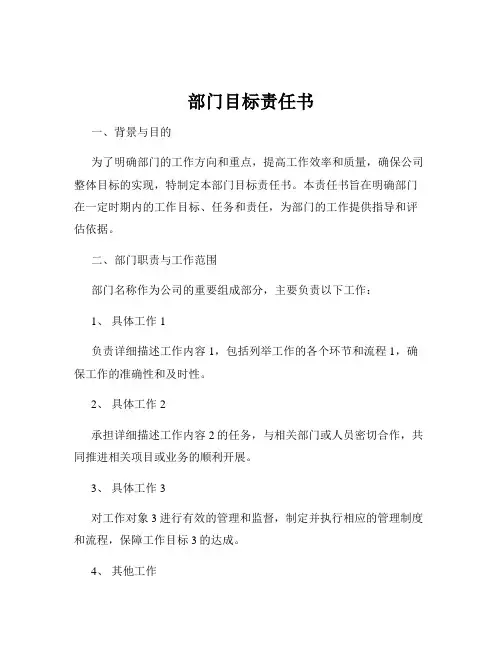 部门目标责任书

一、背景与目的

为了明确部门的工作方向和重点，提高工作效率和质量，确保公司整体目标的实现，特制定本部门目标责任书。本责任书旨在明确部门在一定时期内的工作目标、任务和责任，为部门的工作提供指导和评估依据。

二、部门职责与工作范围

部门名称作为公司的重要组成部分，主要负责以下工作：

1、具体工作 1

负责详细描述工作内容 1，包括列举工作的各个环节和流程 1，确保工作的准确性和及时性。

2、具体工作 2

承担详细描述工作内容 2 的任务，与相关部门或人员密切合作，共同推进相关项目或业务的顺利开展。

3、具体工作 3

对工作对象 3 进行有效的管理和监督，制定并执行相应的管理制度和流程，保障工作目标 3 的达成。

4、其他工作